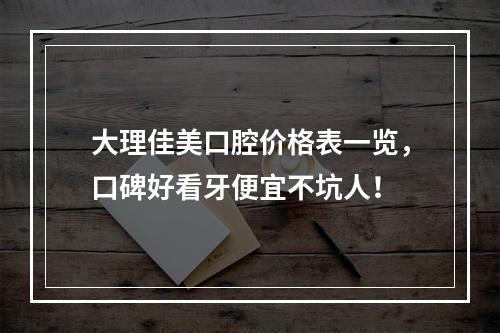 大理佳美口腔价格表一览，口碑好看牙便宜不坑人！